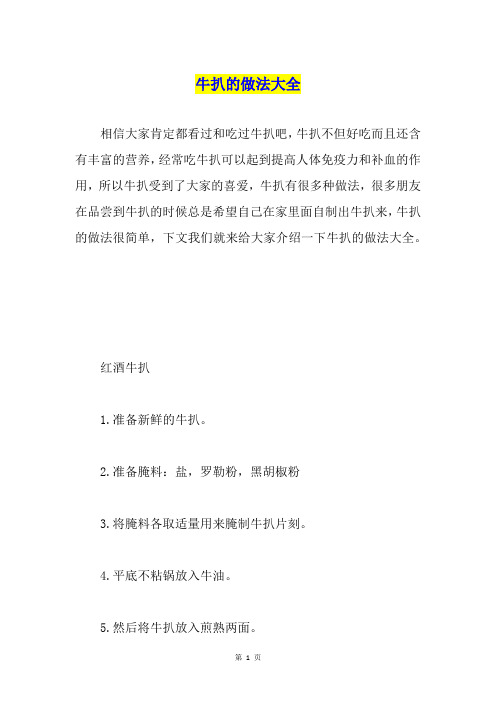 牛扒的做法大全

相信大家肯定都看过和吃过牛扒吧，牛扒不但好吃而且还含有丰富的营养，经常吃牛扒可以起到提高人体免疫力和补血的作用，所以牛扒受到了大家的喜爱，牛扒有很多种做法，很多朋友在品尝到牛扒的时候总是希望自己在家里面自制出牛扒来，牛扒的做法很简单，下文我们就来给大家介绍一下牛扒的做法大全。

红酒牛扒

1.准备新鲜的牛扒。

2.准备腌料：盐，罗勒粉，黑胡椒粉

3.将腌料各取适量用来腌制牛扒片刻。

4.平底不粘锅放入牛油。

5.然后将牛扒放入煎熟两面。

第 1 页